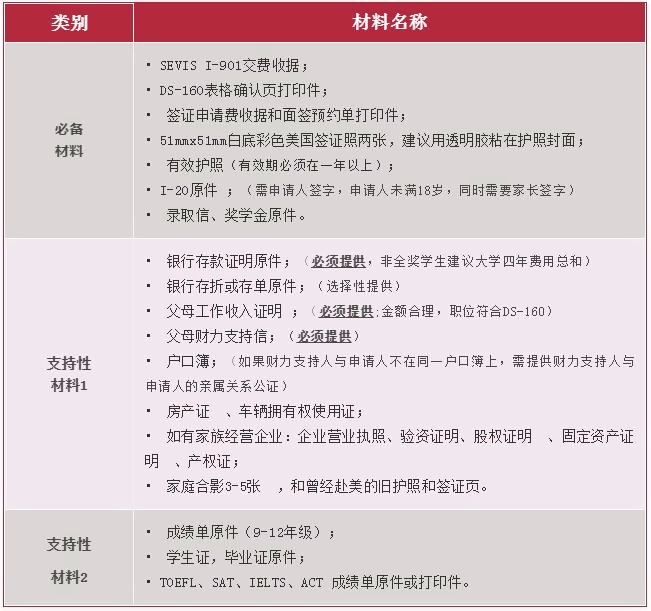 | 类别 | 材料名称 |
|---|---|
| 必备材料 | ▪ SEVIS I-901交费收据；<br>▪ DS-160表格确认页打印件；<br>▪ 签证申请费收据和面签预约单打印件；<br>▪ 51mmx51mm白底彩色美国签证照两张，建议用透明胶粘在护照封面；<br>▪ 有效护照（有效期必须在一年以上）；<br>▪ I-20原件 ；（需申请人签字，申请人未满18岁，同时需要家长签字）<br>▪ 录取信、奖学金原件。 |
| 支持性材料1 | ▪ 银行存款证明原件；（必须提供，非全奖学生建议大学四年费用总和）<br>▪ 银行存折或存单原件；（选择性提供）<br>▪ 父母工作收入证明 ；（必须提供:金额合理，职位符合DS-160）<br>▪ 父母财力支持信；（必须提供）<br>▪ 户口簿；（如果财力支持人与申请人不在同一户口簿上，需提供财力支持人与申请人的亲属关系公证）<br>▪ 房产证 、车辆拥有权使用证；<br>▪ 如有家族经营企业：企业营业执照、验资证明、股权证明 、固定资产证明 、产权证；<br>▪ 家庭合影3-5张 ，和曾经赴美的旧护照和签证页。 |
| 支持性材料2 | ▪ 成绩单原件（9-12年级）；<br>▪ 学生证，毕业证原件；<br>▪ TOEFL、SAT、IELTS、ACT 成绩单原件或打印件。 |